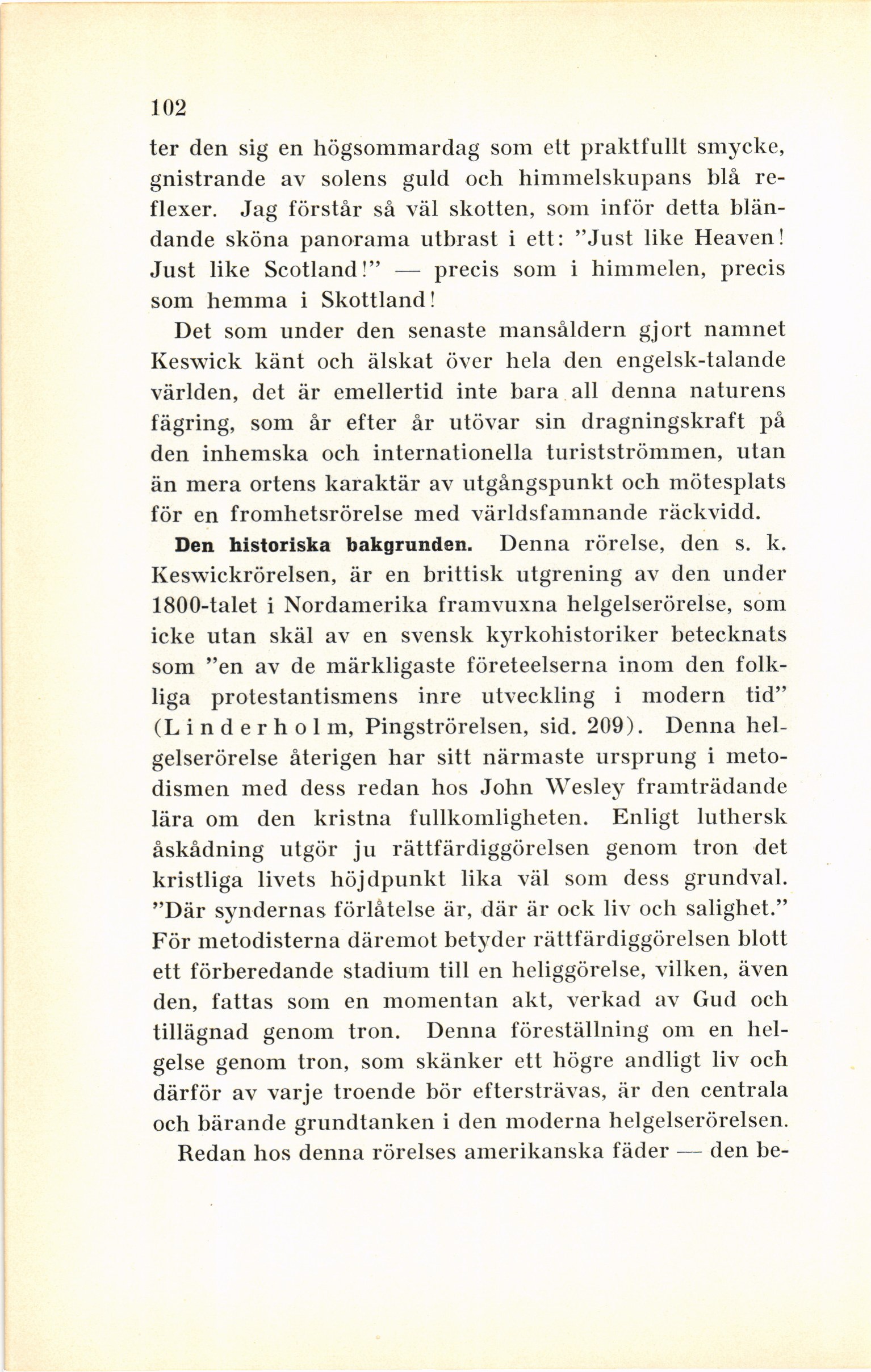 102

ter den sig en högsommardag som ett praktfullt smycke, gnistrande av solens guld och himmelskupans blå reflexer. Jag förstår så väl skotten, som inför detta bländande sköna panorama utbrast i ett: ”Just like Heaven! Just like Scotland!” — precis som i himmelen, precis som hemma i Skottland!

Det som under den senaste mansåldern gjort namnet Keswick känt och älskat över hela den engelsk-talande världen, det är emellertid inte bara all denna naturens fägring, som år efter år utövar sin dragningskraft på den inhemska och internationella turistströmmen, utan än mera ortens karaktär av utgångspunkt och mötesplats för en fromhetsrörelse med världsfamnande räckvidd.

Den historiska bakgrunden. Denna rörelse, den s. k. Keswickrörelsen, är en brittisk utgrening av den under 1800-talet i Nordamerika framvuxna helgelserörelse, som icke utan skäl av en svensk kyrkohistoriker betecknats som ”en av de märkligaste företeelserna inom den folkliga protestantismens inre utveckling i modern tid” (Linderholm, Pingströrelsen, sid. 209). Denna helgelserörelse återigen har sitt närmaste ursprung i metodismen med dess redan hos John Wesley framträdande lära om den kristna fullkomligheten. Enligt luthersk åskådning utgör ju rättfärdiggörelsen genom tron det kristliga livets höjdpunkt lika väl som dess grundval. ”Där syndernas förlåtelse är, där är ock liv och salighet.” För metodisterna däremot betyder rättfärdiggörelsen blott ett förberedande stadium till en heliggörelse, vilken, även den, fattas som en momentan akt, verkad av Gud och tillägnad genom tron. Denna föreställning om en helgelse genom tron, som skänker ett högre andligt liv och därför av varje troende bör eftersträvas, är den centrala och bärande grundtanken i den moderna helgelserörelsen.

Redan hos denna rörelses amerikanska fäder — den be-